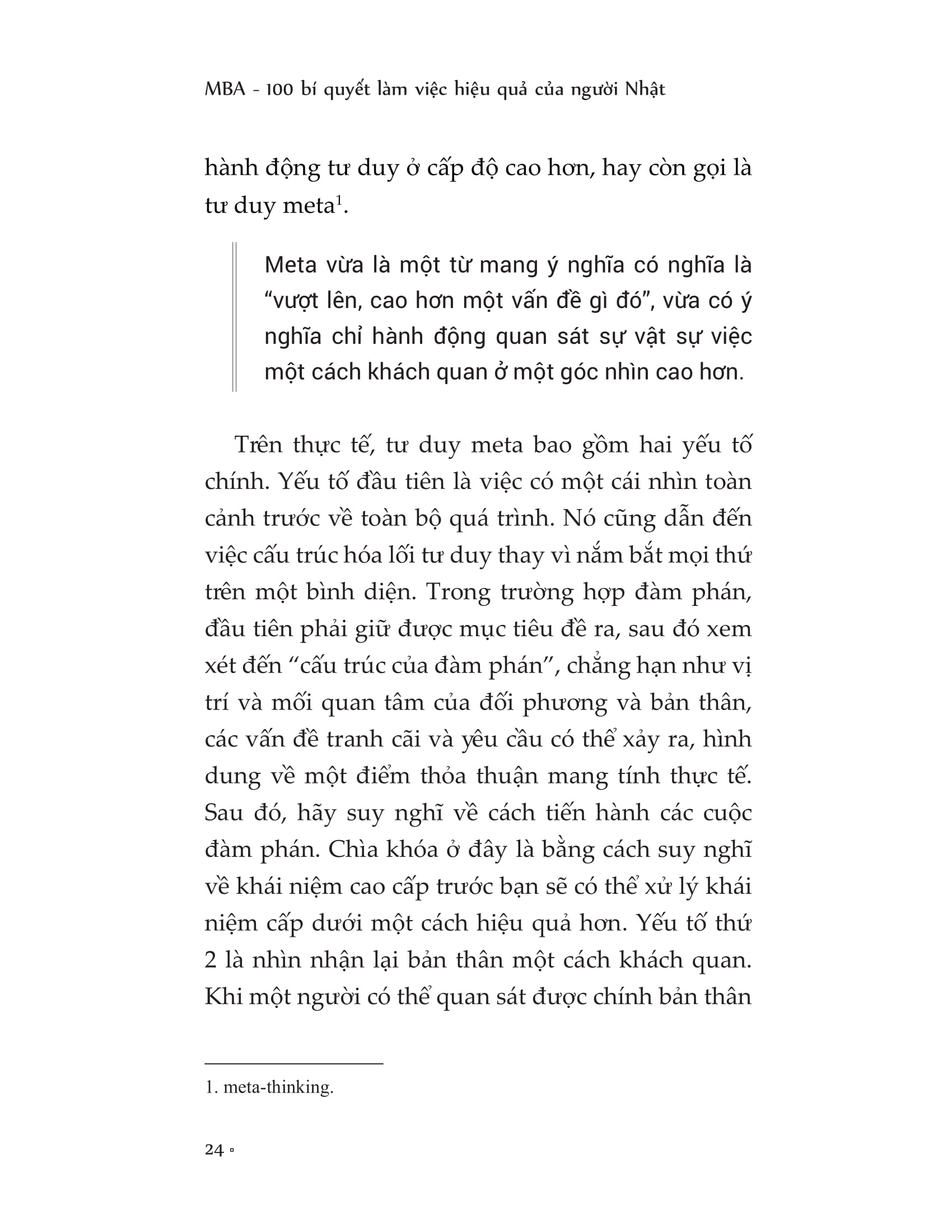 MBA - 100 bí quyết làm việc hiệu quả của người Nhật

hành động tư duy ở cấp độ cao hơn, hay còn gọi là tư duy meta$^{1}$.

Meta vừa là một từ mang ý nghĩa có nghĩa là "vượt lên, cao hơn một vấn đề gì đó", vừa có ý nghĩa chỉ hành động quan sát sự vật sự việc một cách khách quan ở một góc nhìn cao hơn.

Trên thực tế, tư duy meta bao gồm hai yếu tố chính. Yếu tố đầu tiên là việc có một cái nhìn toàn cảnh trước về toàn bộ quá trình. Nó cũng dẫn đến việc cấu trúc hóa lối tư duy thay vì nắm bắt mọi thứ trên một bình diện. Trong trường hợp đàm phán, đầu tiên phải giữ được mục tiêu đề ra, sau đó xem xét đến "cấu trúc của đàm phán", chẳng hạn như vị trí và mối quan tâm của đối phương và bản thân, các vấn đề tranh cãi và yêu cầu có thể xảy ra, hình dung về một điểm thỏa thuận mang tính thực tế. Sau đó, hãy suy nghĩ về cách tiến hành các cuộc đàm phán. Chìa khóa ở đây là bằng cách suy nghĩ về khái niệm cao cấp trước bạn sẽ có thể xử lý khái niệm cấp dưới một cách hiệu quả hơn. Yếu tố thứ 2 là nhìn nhận lại bản thân một cách khách quan. Khi một người có thể quan sát được chính bản thân

1. meta-thinking.

24 ▫